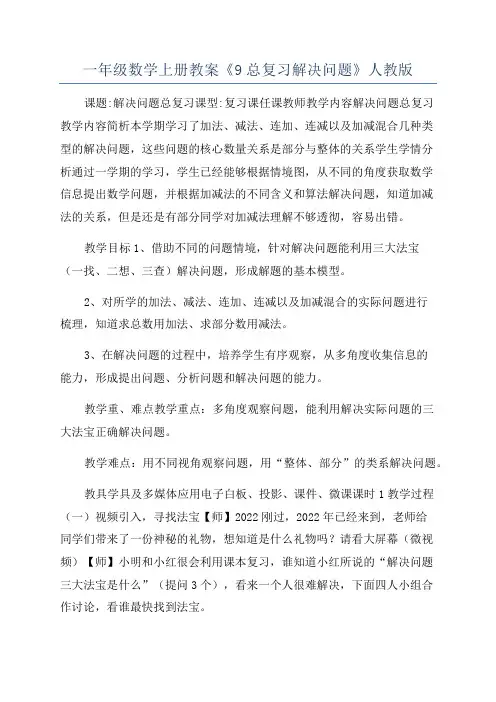 一年级数学上册教案《9 总复习解决问题》人教版

课题:解决问题总复习课型:复习课任课教师教学内容解决问题总复习教学内容简析本学期学习了加法、减法、连加、连减以及加减混合几种类型的解决问题，这些问题的核心数量关系是部分与整体的关系学生学情分析通过一学期的学习，学生已经能够根据情境图，从不同的角度获取数学信息提出数学问题，并根据加减法的不同含义和算法解决问题，知道加减法的关系，但是还是有部分同学对加减法理解不够透彻，容易出错。

教学目标 1、借助不同的问题情境，针对解决问题能利用三大法宝（一找、二想、三查）解决问题，形成解题的基本模型。

2、对所学的加法、减法、连加、连减以及加减混合的实际问题进行梳理，知道求总数用加法、求部分数用减法。

3、在解决问题的过程中，培养学生有序观察，从多角度收集信息的能力，形成提出问题、分析问题和解决问题的能力。

教学重、难点教学重点：多角度观察问题，能利用解决实际问题的三大法宝正确解决问题。

教学难点：用不同视角观察问题，用“整体、部分”的类系解决问题。

教具学具及多媒体应用电子白板、投影、课件、微课课时 1 教学过程（一）视频引入，寻找法宝【师】2022 刚过，2022 年已经来到，老师给同学们带来了一份神秘的礼物，想知道是什么礼物吗？请看大屏幕（微视频）【师】小明和小红很会利用课本复习，谁知道小红所说的“解决问题三大法宝是什么”（提问 3 个），看来一个人很难解决，下面四人小组合作讨论，看谁最快找到法宝。